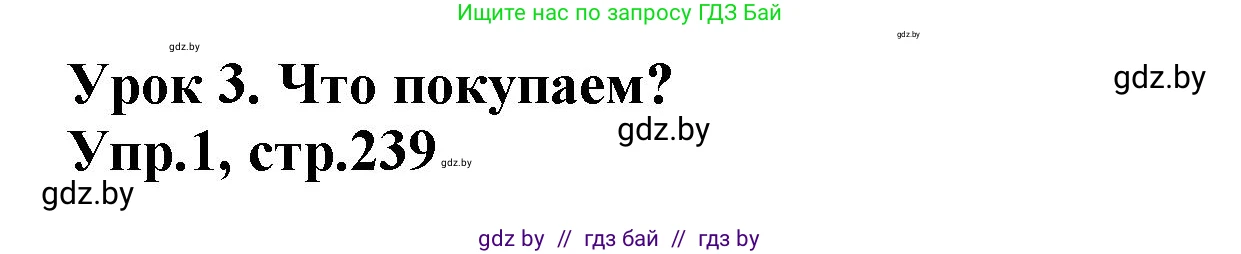 Ищите нас по запросу ГДЗ Бай

gdz.by

gdz.by

Урок 3. Что покупаем?

gdz.by

Упр.1, стр.239

gdz.by

gdz.by

gdz.by

gdz by // гдз бай // гдз by